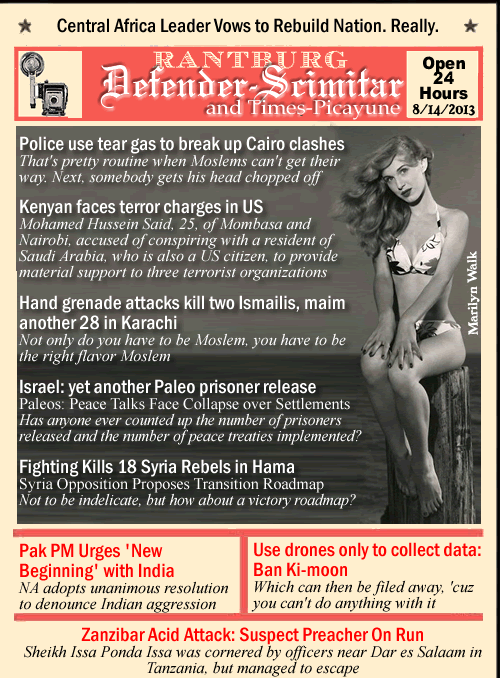 ★ Central Africa Leader Vows to Rebuild Nation. Really. ★

RANTBURG
Defender-Scimitar
and Times-Picayune

Open 24 Hours
8/14/2013

Police use tear gas to break up Cairo clashes
That's pretty routine when Moslems can't get their way. Next, somebody gets his head chopped off

Kenyan faces terror charges in US
Mohamed Hussein Said, 25, of Mombasa and Nairobi, accused of conspiring with a resident of Saudi Arabia, who is also a US citizen, to provide material support to three terrorist organizations

Hand grenade attacks kill two Ismailis, maim another 28 in Karachi
Not only do you have to be Moslem, you have to be the right flavor Moslem

Israel: yet another Paleo prisoner release
Paleos: Peace Talks Face Collapse over Settlements
Has anyone ever counted up the number of prisoners released and the number of peace treaties implemented?

Fighting Kills 18 Syria Rebels in Hama
Syria Opposition Proposes Transition Roadmap
Not to be indelicate, but how about a victory roadmap?

Marilyn Walk

Pak PM Urges 'New Beginning' with India
NA adopts unanimous resolution to denounce Indian aggression

Use drones only to collect data: Ban Ki-moon
Which can then be filed away, 'cuz you can't do anything with it

Zanzibar Acid Attack: Suspect Preacher On Run
Sheikh Issa Ponda Issa was cornered by officers near Dar es Salaam in Tanzania, but managed to escape